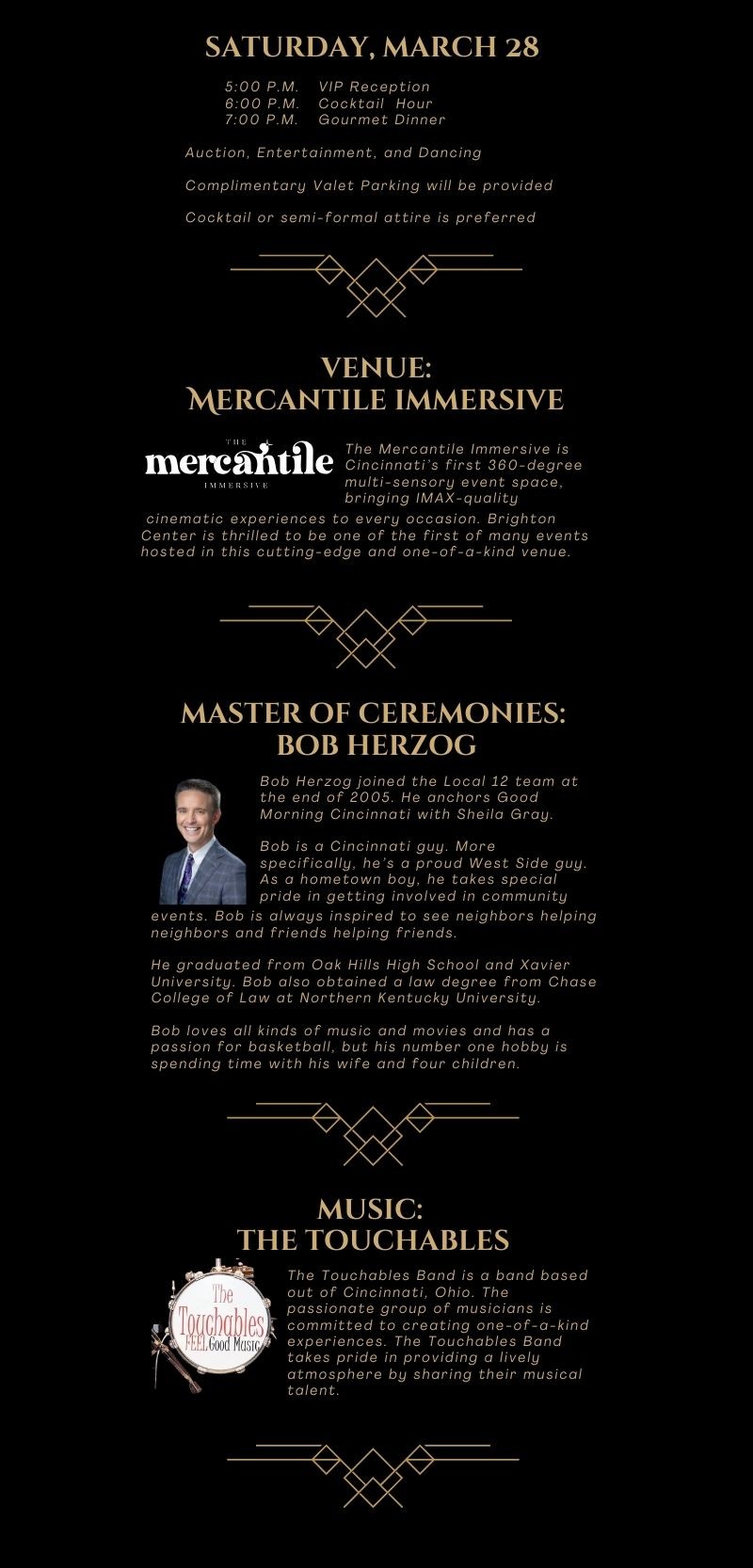 SATURDAY, MARCH 28

5:00 P.M. VIP Reception
6:00 P.M. Cocktail Hour
7:00 P.M. Gourmet Dinner

Auction, Entertainment, and Dancing

Complimentary Valet Parking will be provided

Cocktail or semi-formal attire is preferred

VENUE:
MERCANTILE IMMERSIVE

THE
mercantile
IMMERSIVE

The Mercantile Immersive is Cincinnati's first 360-degree multi-sensory event space, bringing IMAX-quality cinematic experiences to every occasion. Brighton Center is thrilled to be one of the first of many events hosted in this cutting-edge and one-of-a-kind venue.

MASTER OF CEREMONIES:
BOB HERZOG

Bob Herzog joined the Local 12 team at the end of 2005. He anchors Good Morning Cincinnati with Sheila Gray.

Bob is a Cincinnati guy. More specifically, he's a proud West Side guy. As a hometown boy, he takes special pride in getting involved in community events. Bob is always inspired to see neighbors helping neighbors and friends helping friends.

He graduated from Oak Hills High School and Xavier University. Bob also obtained a law degree from Chase College of Law at Northern Kentucky University.

Bob loves all kinds of music and movies and has a passion for basketball, but his number one hobby is spending time with his wife and four children.

MUSIC:
THE TOUCHABLES

The
Touchables
FEEL Good Music

The Touchables Band is a band based out of Cincinnati, Ohio. The passionate group of musicians is committed to creating one-of-a-kind experiences. The Touchables Band takes pride in providing a lively atmosphere by sharing their musical talent.